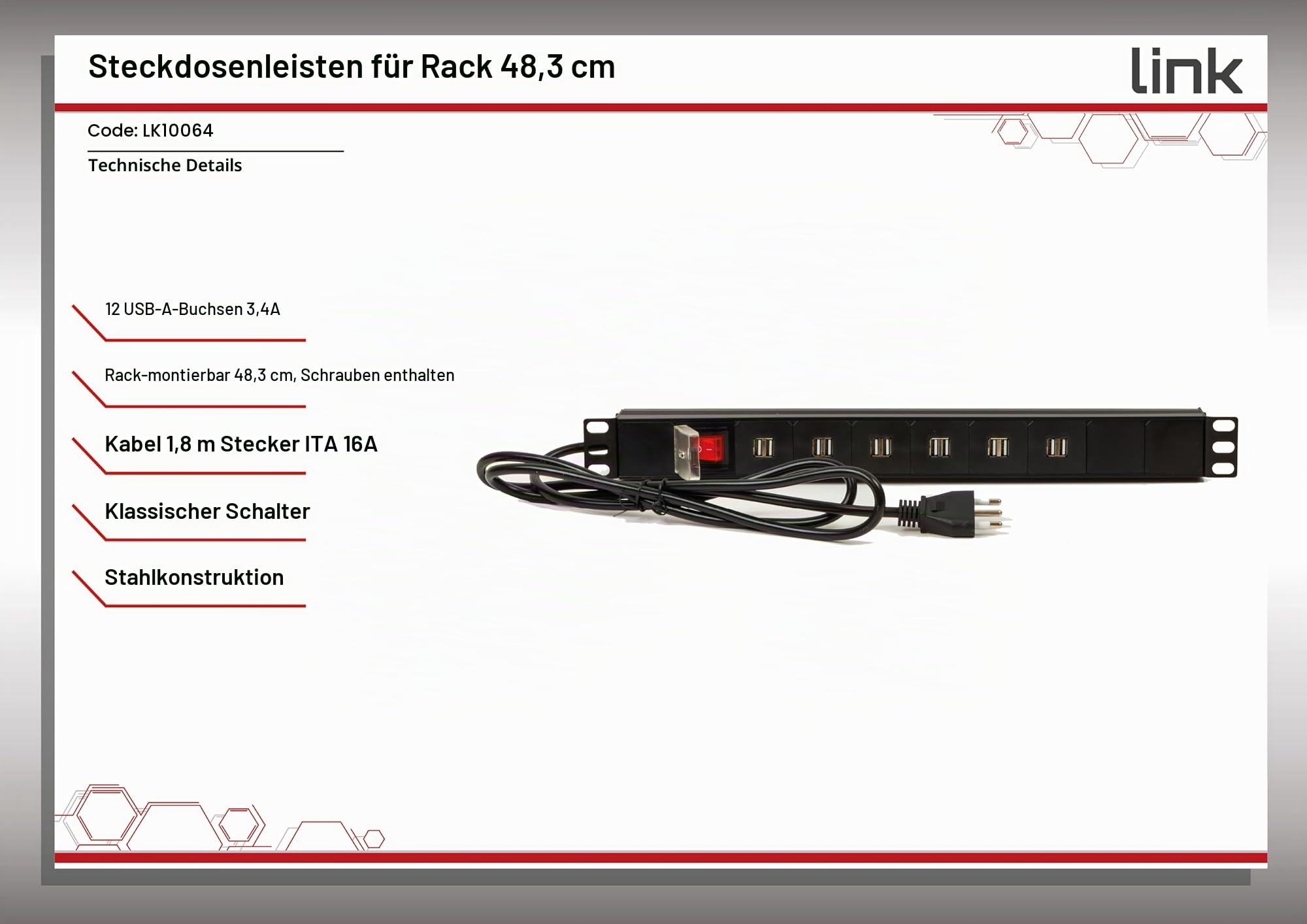 Steckdosenleisten für Rack 48,3 cm

link

Code: LK10064

Technische Details

12 USB-A-Buchsen 3,4A

Rack-montierbar 48,3 cm, Schrauben enthalten

Kabel 1,8 m Stecker ITA 16A

Klassischer Schalter

Stahlkonstruktion